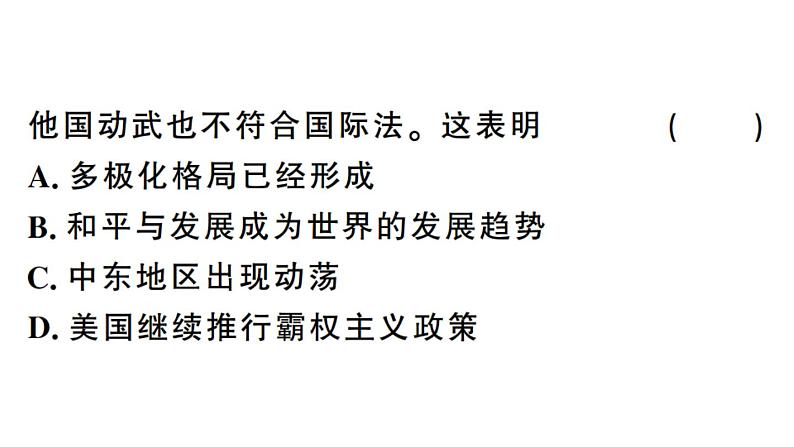 他国动武也不符合国际法。这表明 ( )
A. 多极化格局已经形成
B. 和平与发展成为世界的发展趋势
C. 中东地区出现动荡
D. 美国继续推行霸权主义政策